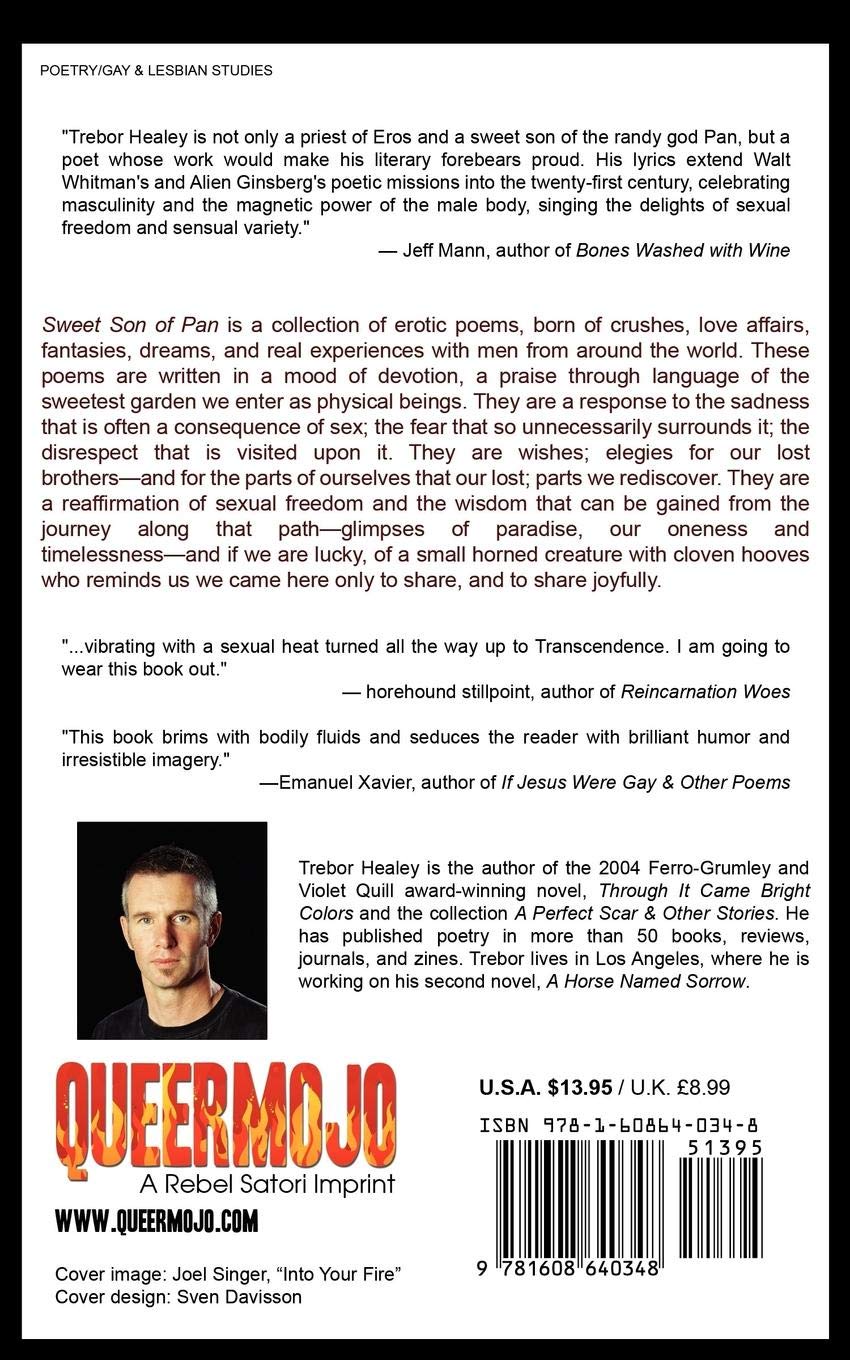 POETRY/GAY & LESBIAN STUDIES

"Trebor Healey is not only a priest of Eros and a sweet son of the randy god Pan, but a poet whose work would make his literary forebears proud. His lyrics extend Walt Whitman's and Alien Ginsberg's poetic missions into the twenty-first century, celebrating masculinity and the magnetic power of the male body, singing the delights of sexual freedom and sensual variety."
— Jeff Mann, author of Bones Washed with Wine

Sweet Son of Pan is a collection of erotic poems, born of crushes, love affairs, fantasies, dreams, and real experiences with men from around the world. These poems are written in a mood of devotion, a praise through language of the sweetest garden we enter as physical beings. They are a response to the sadness that is often a consequence of sex; the fear that so unnecessarily surrounds it; the disrespect that is visited upon it. They are wishes; elegies for our lost brothers—and for the parts of ourselves that our lost; parts we rediscover. They are a reaffirmation of sexual freedom and the wisdom that can be gained from the journey along that path—glimpses of paradise, our oneness and timelessness—and if we are lucky, of a small horned creature with cloven hooves who reminds us we came here only to share, and to share joyfully.

"...vibrating with a sexual heat turned all the way up to Transcendence. I am going to wear this book out."
— horehound stillpoint, author of Reincarnation Woes

"This book brims with bodily fluids and seduces the reader with brilliant humor and irresistible imagery."
—Emanuel Xavier, author of If Jesus Were Gay & Other Poems

Trebor Healey is the author of the 2004 Ferro-Grumley and Violet Quill award-winning novel, Through It Came Bright Colors and the collection A Perfect Scar & Other Stories. He has published poetry in more than 50 books, reviews, journals, and zines. Trebor lives in Los Angeles, where he is working on his second novel, A Horse Named Sorrow.

QUEERMOJO
A Rebel Satori Imprint
WWW.QUEERMOJO.COM

Cover image: Joel Singer, "Into Your Fire"
Cover design: Sven Davisson

U.S.A. $13.95 / U.K. £8.99

ISBN 978-1-60864-034-8
51395
9 781608 640348